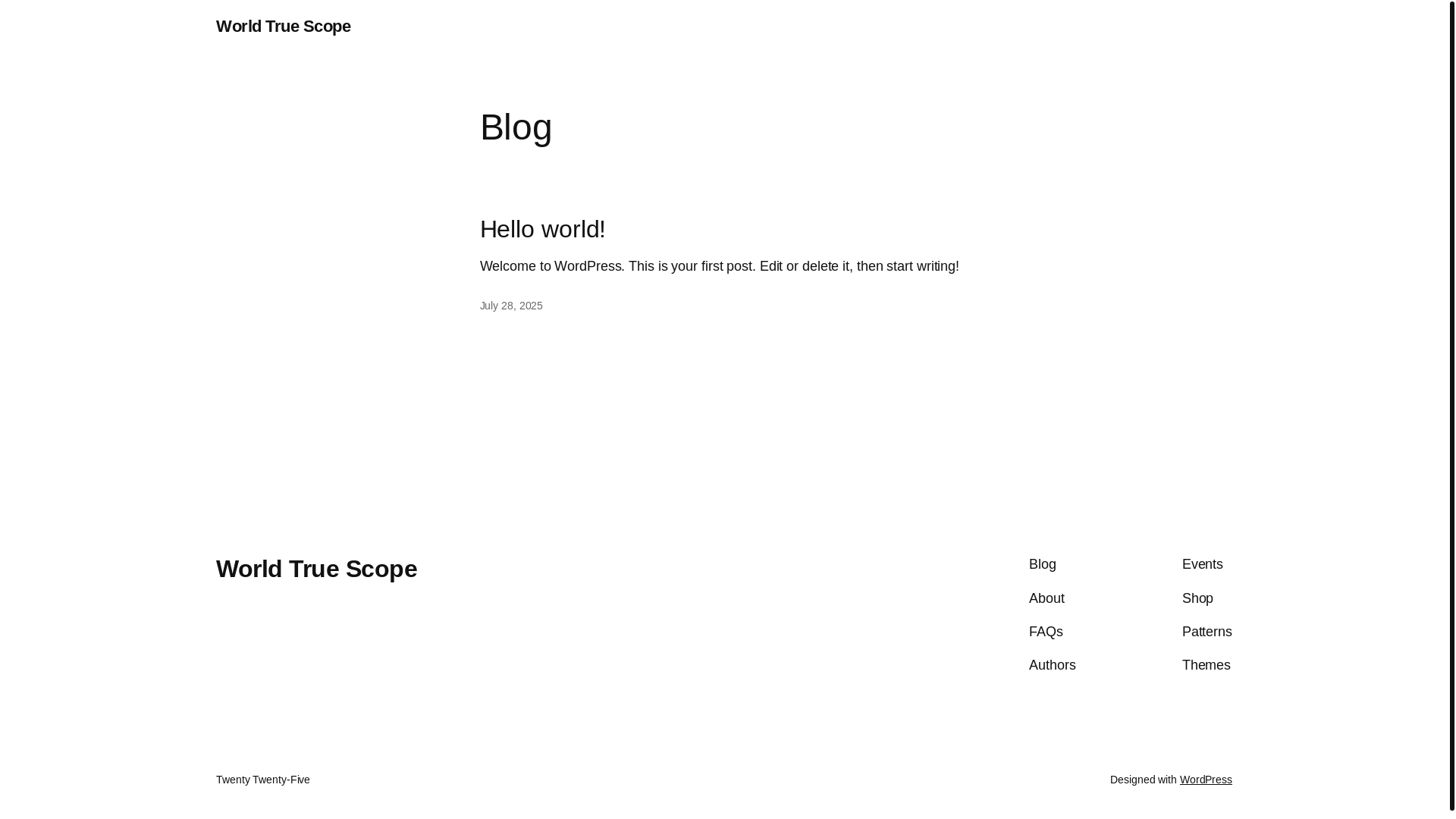 World True Scope

Blog

Hello world!

Welcome to WordPress. This is your first post. Edit or delete it, then start writing!

July 28, 2025

World True Scope

Blog
About
FAQs
Authors

Events
Shop
Patterns
Themes

Twenty Twenty-Five

Designed with WordPress